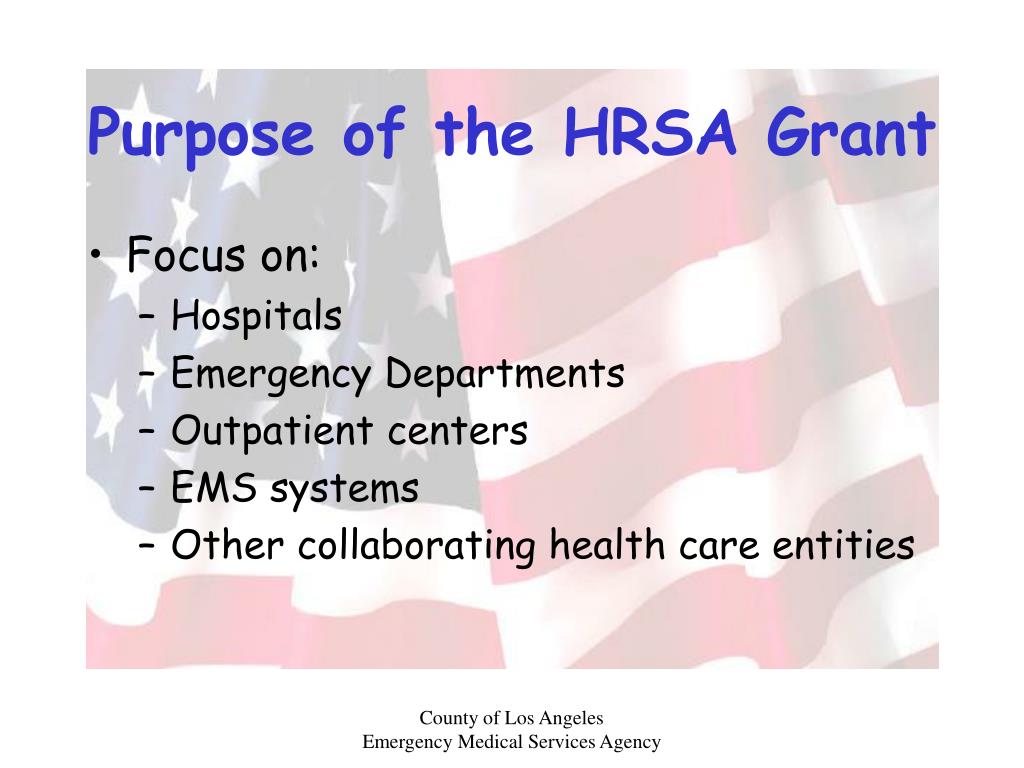 Purpose of the HRSA Grant

• Focus on:
– Hospitals
– Emergency Departments
– Outpatient centers
– EMS systems
– Other collaborating health care entities

County of Los Angeles
Emergency Medical Services Agency